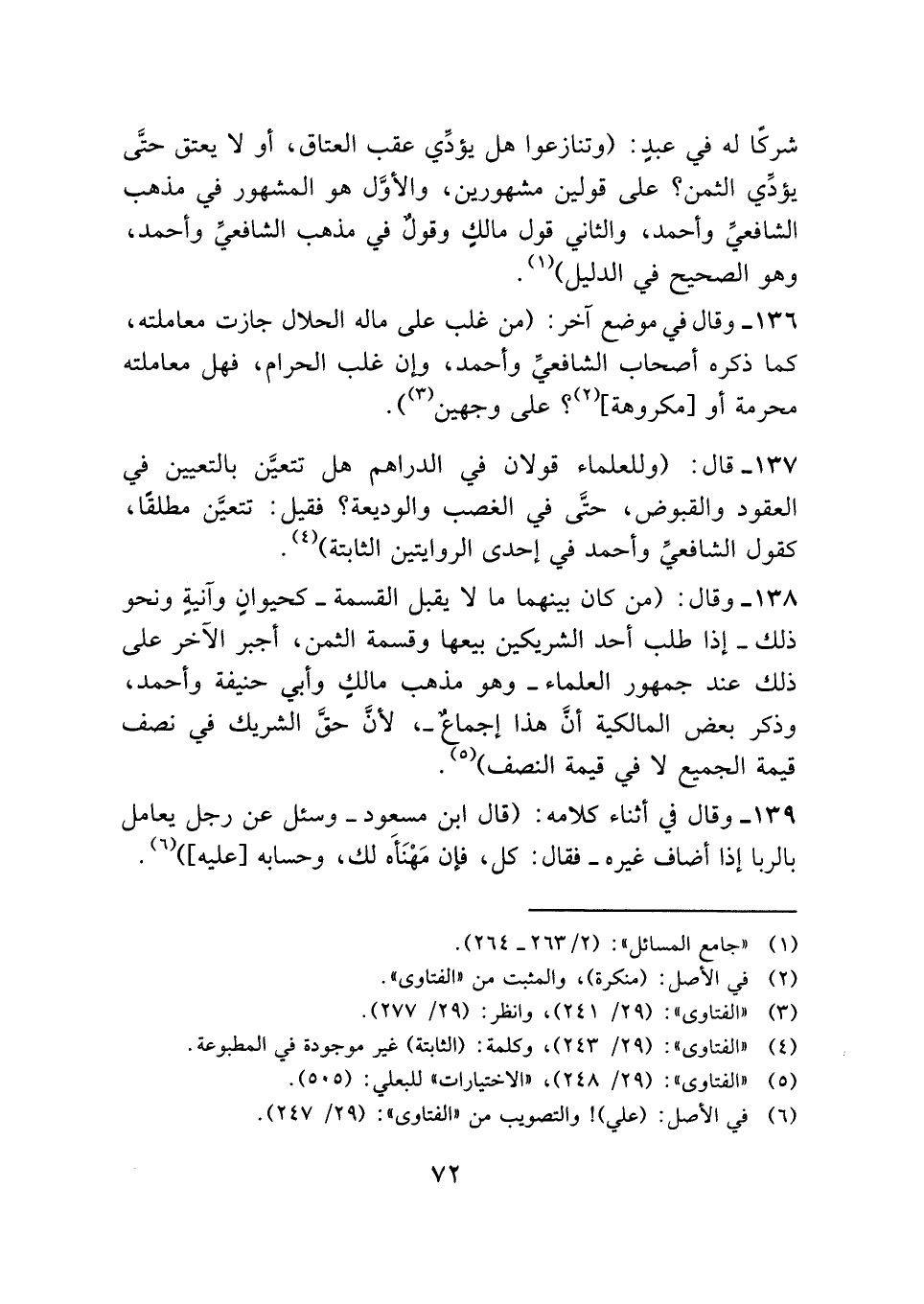 شركًا له في عبدٍ: (وتنازعوا هل يؤدِّي عقب العتاق، أو لا يعتق حتَّى يؤدِّي الثمن؟ على قولين مشهورين، والأوَّل هو المشهور في مذهب الشافعيِّ وأحمد، والثاني قول مالكٍ وقولٌ في مذهب الشافعيِّ وأحمد، وهو الصحيح في الدليل)$^{(١)}$.

١٣٦ـ وقال في موضع آخر: (من غلب على ماله الحلال جازت معاملته، كما ذكره أصحاب الشافعيِّ وأحمد، وإن غلب الحرام، فهل معاملته محرمة أو [مكروهة]$^{(٢)}$؟ على وجهين$^{(٣)}$).

١٣٧ـ قال: (وللعلماء قولان في الدراهم هل تتعيَّن بالتعيين في العقود والقبوض، حتَّى في الغصب والوديعة؟ فقيل: تتعيَّن مطلقًا، كقول الشافعيِّ وأحمد في إحدى الروايتين الثابتة)$^{(٤)}$.

١٣٨ـ وقال: (من كان بينهما ما لا يقبل القسمة ـ كحيوانٍ وآنيةٍ ونحو ذلك ـ إذا طلب أحد الشريكين بيعها وقسمة الثمن، أجبر الآخر على ذلك عند جمهور العلماء ـ وهو مذهب مالكٍ وأبي حنيفة وأحمد، وذكر بعض المالكية أنَّ هذا إجماعٌ ـ، لأنَّ حقَّ الشريك في نصف قيمة الجميع لا في قيمة النصف)$^{(٥)}$.

١٣٩ـ وقال في أثناء كلامه: (قال ابن مسعود ـ وسئل عن رجل يعامل بالربا إذا أضاف غيره ـ فقال: كل، فإن مَهْنَأَه لك، وحسابه [عليه])$^{(٦)}$.

(١) «جامع المسائل»: (٢/ ٢٦٣ ـ ٢٦٤).
(٢) في الأصل: (منكرة)، والمثبت من «الفتاوى».
(٣) «الفتاوى»: (٢٩/ ٢٤١)، وانظر: (٢٩/ ٢٧٧).
(٤) «الفتاوى»: (٢٩/ ٢٤٣)، وكلمة: (الثابتة) غير موجودة في المطبوعة.
(٥) «الفتاوى»: (٢٩/ ٢٤٨)، «الاختيارات» للبعلي: (٥٠٥).
(٦) في الأصل: (علي)! والتصويب من «الفتاوى»: (٢٩/ ٢٤٧).

٧٢